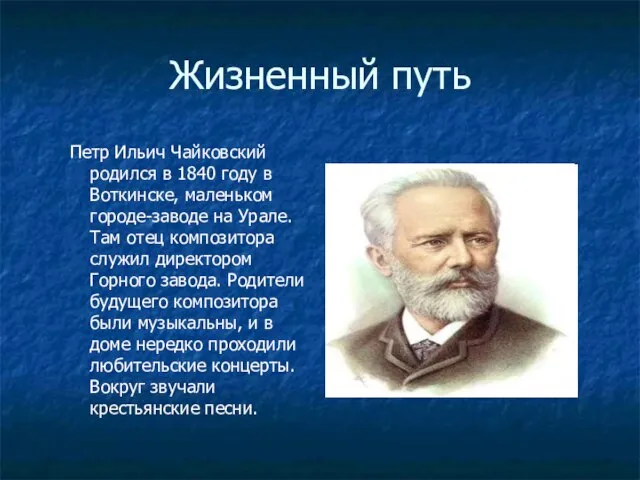 Жизненный путь

Петр Ильич Чайковский родился в 1840 году в Воткинске, маленьком городе-заводе на Урале. Там отец композитора служил директором Горного завода. Родители будущего композитора были музыкальны, и в доме нередко проходили любительские концерты. Вокруг звучали крестьянские песни.